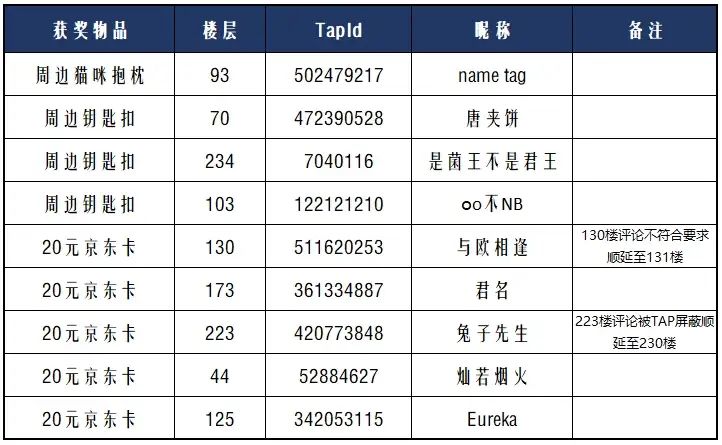 | 获奖物品 | 楼层 | TapId | 昵称 | 备注 |
|---|---|---|---|---|
| 周边猫咪抱枕 | 93 | 502479217 | name tag | |
| 周边钥匙扣 | 70 | 472390528 | 唐夹饼 | |
| 周边钥匙扣 | 234 | 7040116 | 是菌王不是君王 | |
| 周边钥匙扣 | 103 | 122121210 | oo不NB | |
| 20元京东卡 | 130 | 511620253 | 与欧相逢 | 130楼评论不符合要求顺延至131楼 |
| 20元京东卡 | 173 | 361334887 | 君名 | |
| 20元京东卡 | 223 | 420773848 | 兔子先生 | 223楼评论被TAP屏蔽顺延至230楼 |
| 20元京东卡 | 44 | 52884627 | 灿若烟火 | |
| 20元京东卡 | 125 | 342053115 | Eureka | |